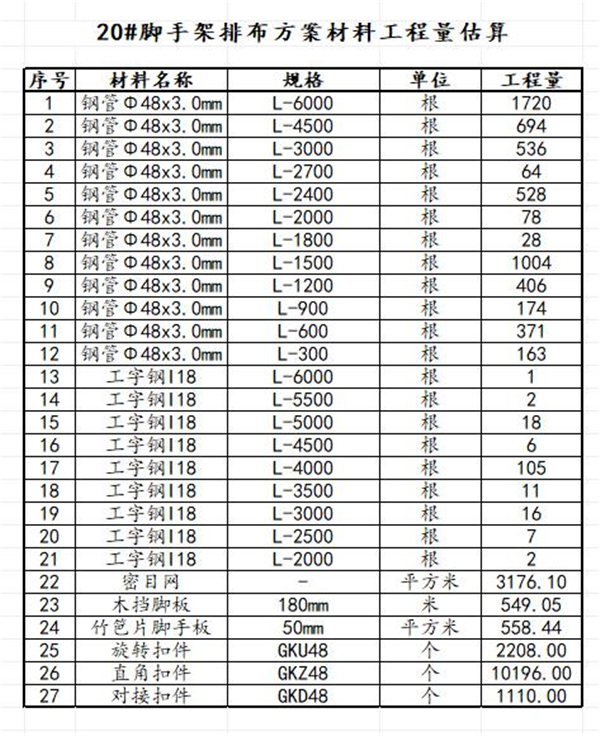 20#脚手架排布方案材料工程量估算

| 序号 | 材料名称 | 规格 | 单位 | 工程量 |
|---|---|---|---|---|
| 1 | 钢管Φ48x3.0mm | L-6000 | 根 | 1720 |
| 2 | 钢管Φ48x3.0mm | L-4500 | 根 | 694 |
| 3 | 钢管Φ48x3.0mm | L-3000 | 根 | 536 |
| 4 | 钢管Φ48x3.0mm | L-2700 | 根 | 64 |
| 5 | 钢管Φ48x3.0mm | L-2400 | 根 | 528 |
| 6 | 钢管Φ48x3.0mm | L-2000 | 根 | 78 |
| 7 | 钢管Φ48x3.0mm | L-1800 | 根 | 28 |
| 8 | 钢管Φ48x3.0mm | L-1500 | 根 | 1004 |
| 9 | 钢管Φ48x3.0mm | L-1200 | 根 | 406 |
| 10 | 钢管Φ48x3.0mm | L-900 | 根 | 174 |
| 11 | 钢管Φ48x3.0mm | L-600 | 根 | 371 |
| 12 | 钢管Φ48x3.0mm | L-300 | 根 | 163 |
| 13 | 工字钢I18 | L-6000 | 根 | 1 |
| 14 | 工字钢I18 | L-5500 | 根 | 2 |
| 15 | 工字钢I18 | L-5000 | 根 | 18 |
| 16 | 工字钢I18 | L-4500 | 根 | 6 |
| 17 | 工字钢I18 | L-4000 | 根 | 105 |
| 18 | 工字钢I18 | L-3500 | 根 | 11 |
| 19 | 工字钢I18 | L-3000 | 根 | 16 |
| 20 | 工字钢I18 | L-2500 | 根 | 7 |
| 21 | 工字钢I18 | L-2000 | 根 | 2 |
| 22 | 密目网 | - | 平方米 | 3176.10 |
| 23 | 木挡脚板 | 180mm | 米 | 549.05 |
| 24 | 竹笆片脚手板 | 50mm | 平方米 | 558.44 |
| 25 | 旋转扣件 | GKU48 | 个 | 2208.00 |
| 26 | 直角扣件 | GKZ48 | 个 | 10196.00 |
| 27 | 对接扣件 | GKD48 | 个 | 1110.00 |